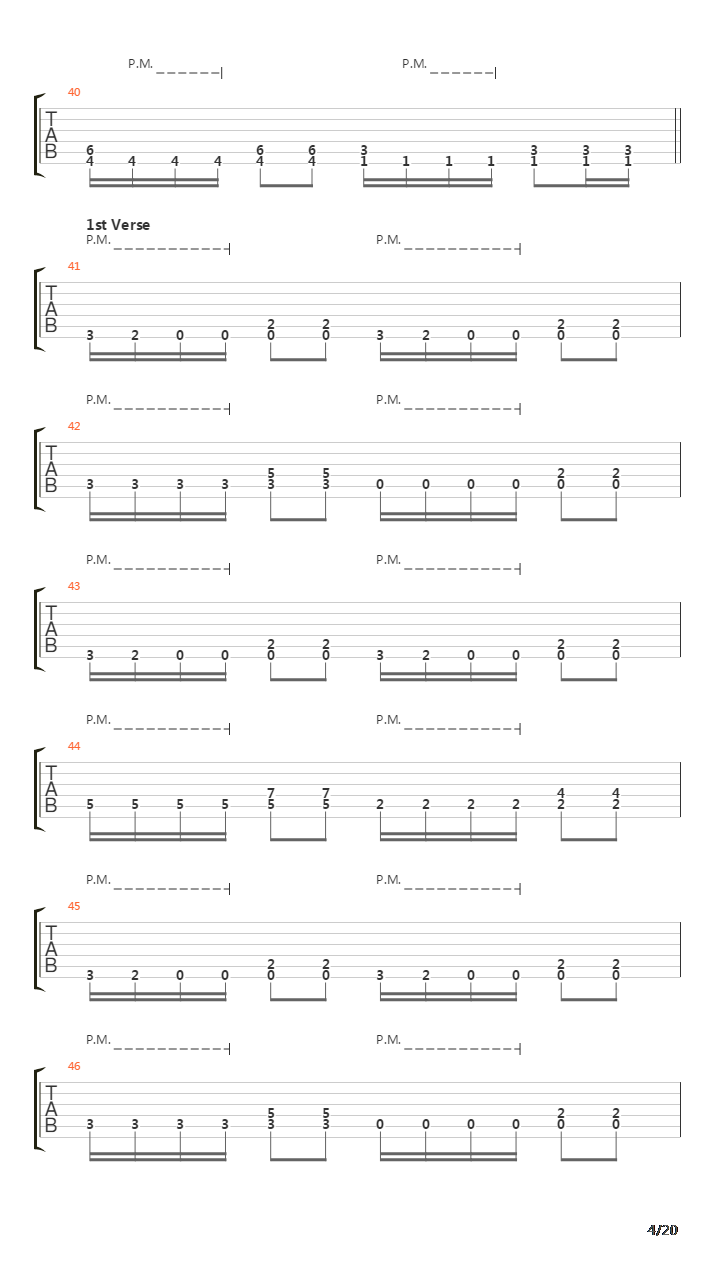 P.M.

P.M.

40

T
A
B

6 6 6 3 3 3 3
4 4 4 4 4 4 1 1 1 1 1 1 1

1st Verse

P.M.

P.M.

41

T
A
B

2 2 2 2
3 2 0 0 0 0 3 2 0 0 0 0

P.M.

P.M.

42

T
A
B

5 5 2 2
3 3 3 3 3 3 0 0 0 0 0 0

P.M.

P.M.

43

T
A
B

2 2 2 2
3 2 0 0 0 0 3 2 0 0 0 0

P.M.

P.M.

44

T
A
B

7 7 4 4
5 5 5 5 5 5 2 2 2 2 2 2

P.M.

P.M.

45

T
A
B

2 2 2 2
3 2 0 0 0 0 3 2 0 0 0 0

P.M.

P.M.

46

T
A
B

5 5 2 2
3 3 3 3 3 3 0 0 0 0 0 0

4/20